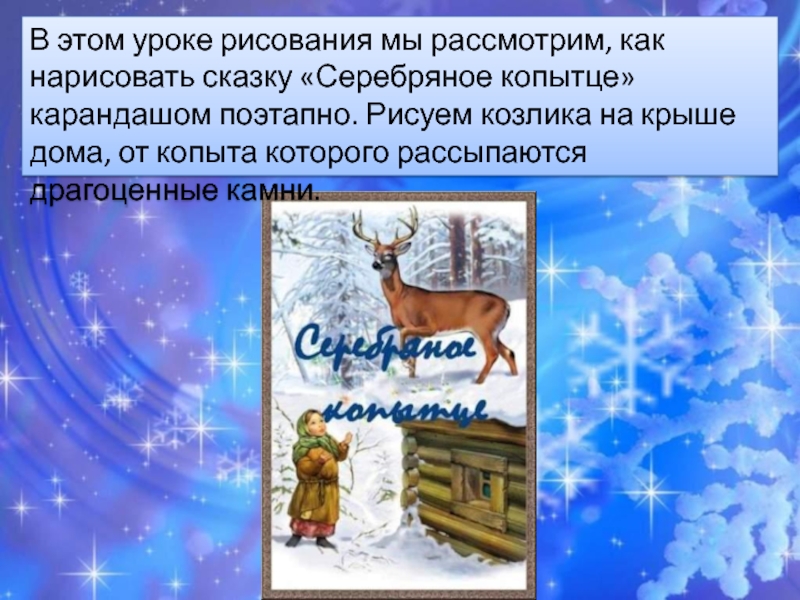 В этом уроке рисования мы рассмотрим, как нарисовать сказку «Серебряное копытце» карандашом поэтапно. Рисуем козлика на крыше дома, от копыта которого рассыпаются драгоценные камни.

Серебряное копытце